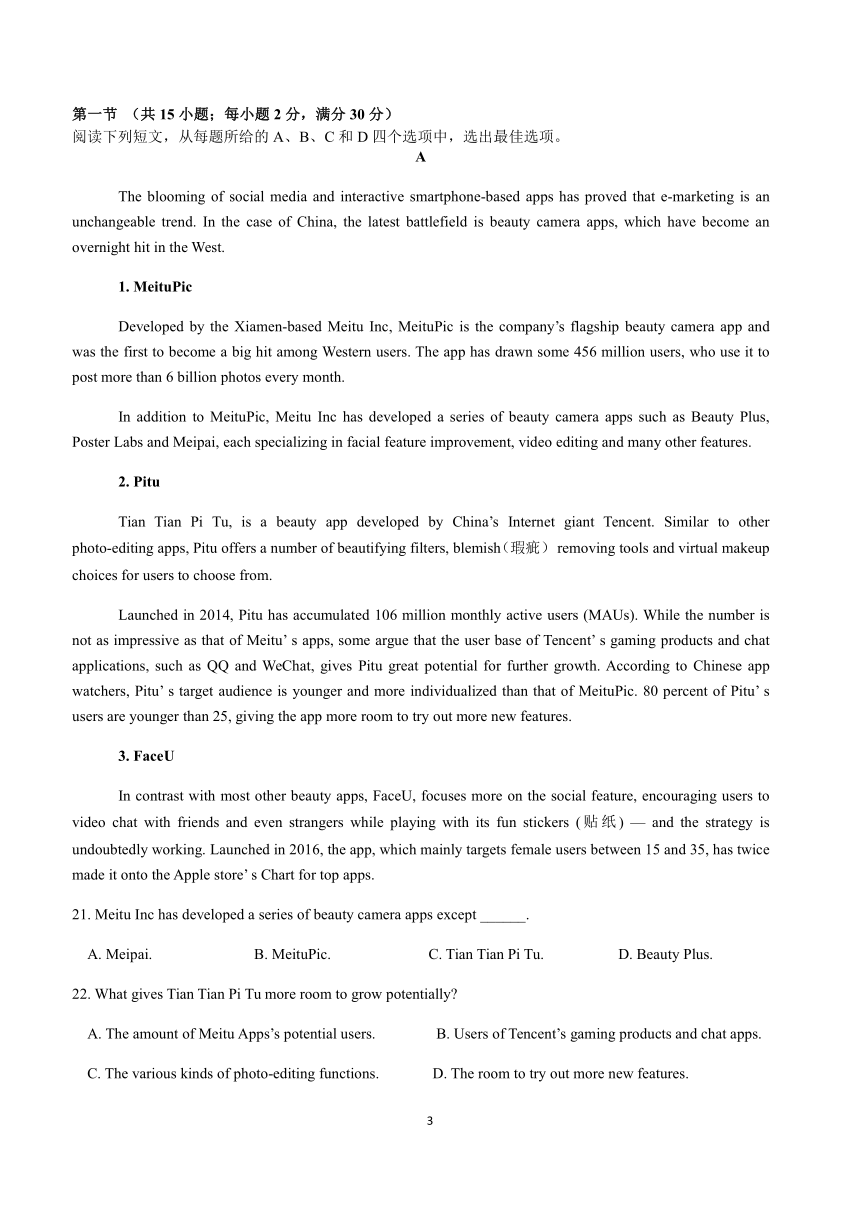 第一节 （共 15 小题；每小题 2 分，满分 30 分）
阅读下列短文，从每题所给的 A、B、C 和 D 四个选项中，选出最佳选项。

A

The blooming of social media and interactive smartphone-based apps has proved that e-marketing is an unchangeable trend. In the case of China, the latest battlefield is beauty camera apps, which have become an overnight hit in the West.

1. MeituPic

Developed by the Xiamen-based Meitu Inc, MeituPic is the company’s flagship beauty camera app and was the first to become a big hit among Western users. The app has drawn some 456 million users, who use it to post more than 6 billion photos every month.

In addition to MeituPic, Meitu Inc has developed a series of beauty camera apps such as Beauty Plus, Poster Labs and Meipai, each specializing in facial feature improvement, video editing and many other features.

2. Pitu

Tian Tian Pi Tu, is a beauty app developed by China’s Internet giant Tencent. Similar to other photo-editing apps, Pitu offers a number of beautifying filters, blemish（瑕疵） removing tools and virtual makeup choices for users to choose from.

Launched in 2014, Pitu has accumulated 106 million monthly active users (MAUs). While the number is not as impressive as that of Meitu’ s apps, some argue that the user base of Tencent’ s gaming products and chat applications, such as QQ and WeChat, gives Pitu great potential for further growth. According to Chinese app watchers, Pitu’ s target audience is younger and more individualized than that of MeituPic. 80 percent of Pitu’ s users are younger than 25, giving the app more room to try out more new features.

3. FaceU

In contrast with most other beauty apps, FaceU, focuses more on the social feature, encouraging users to video chat with friends and even strangers while playing with its fun stickers (贴纸) — and the strategy is undoubtedly working. Launched in 2016, the app, which mainly targets female users between 15 and 35, has twice made it onto the Apple store’ s Chart for top apps.

21. Meitu Inc has developed a series of beauty camera apps except ______.

A. Meipai.
B. MeituPic.
C. Tian Tian Pi Tu.
D. Beauty Plus.

22. What gives Tian Tian Pi Tu more room to grow potentially?

A. The amount of Meitu Apps’s potential users.
B. Users of Tencent’s gaming products and chat apps.
C. The various kinds of photo-editing functions.
D. The room to try out more new features.

3